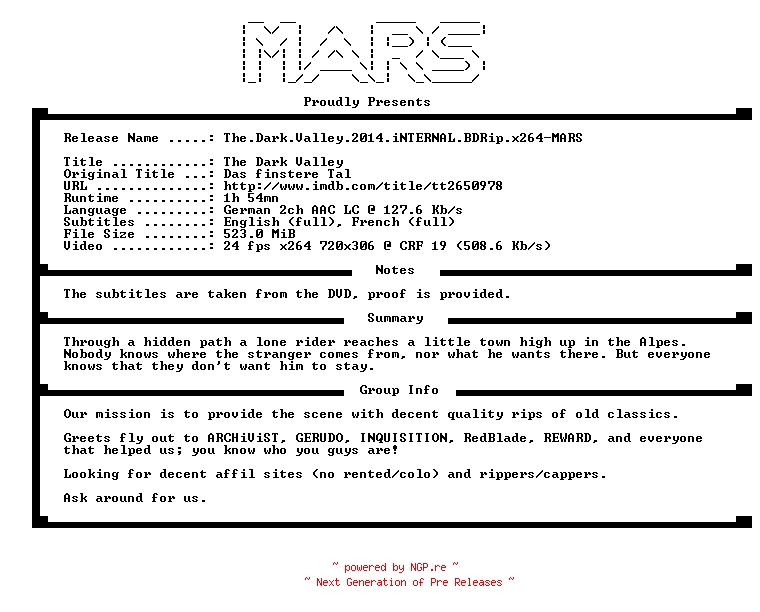 MARS

Proudly Presents

Release Name .....: The.Dark.Valley.2014.iNTERNAL.BDRip.x264-MARS

Title ............: The Dark Valley
Original Title ...: Das finstere Tal
URL ..............: http://www.imdb.com/title/tt2650978
Runtime ..........: 1h 54mn
Language .........: German 2ch AAC LC @ 127.6 Kb/s
Subtitles ........: English (full), French (full)
File Size ........: 523.0 MiB
Video ............: 24 fps x264 720x306 @ CRF 19 (508.6 Kb/s)

Notes

The subtitles are taken from the DVD, proof is provided.

Summary

Through a hidden path a lone rider reaches a little town high up in the Alpes. Nobody knows where the stranger comes from, nor what he wants there. But everyone knows that they don't want him to stay.

Group Info

Our mission is to provide the scene with decent quality rips of old classics.

Greets fly out to ARCHiViST, GERUDO, INQUISITION, RedBlade, REWARD, and everyone that helped us; you know who you guys are!

Looking for decent affil sites (no rented/colo) and rippers/cappers.

Ask around for us.

~ powered by NGP.re ~
~ Next Generation of Pre Releases ~